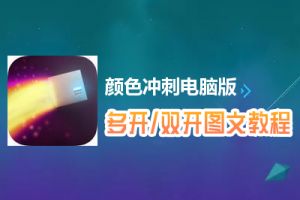 颜色冲刺电脑版

多开/双开图文教程